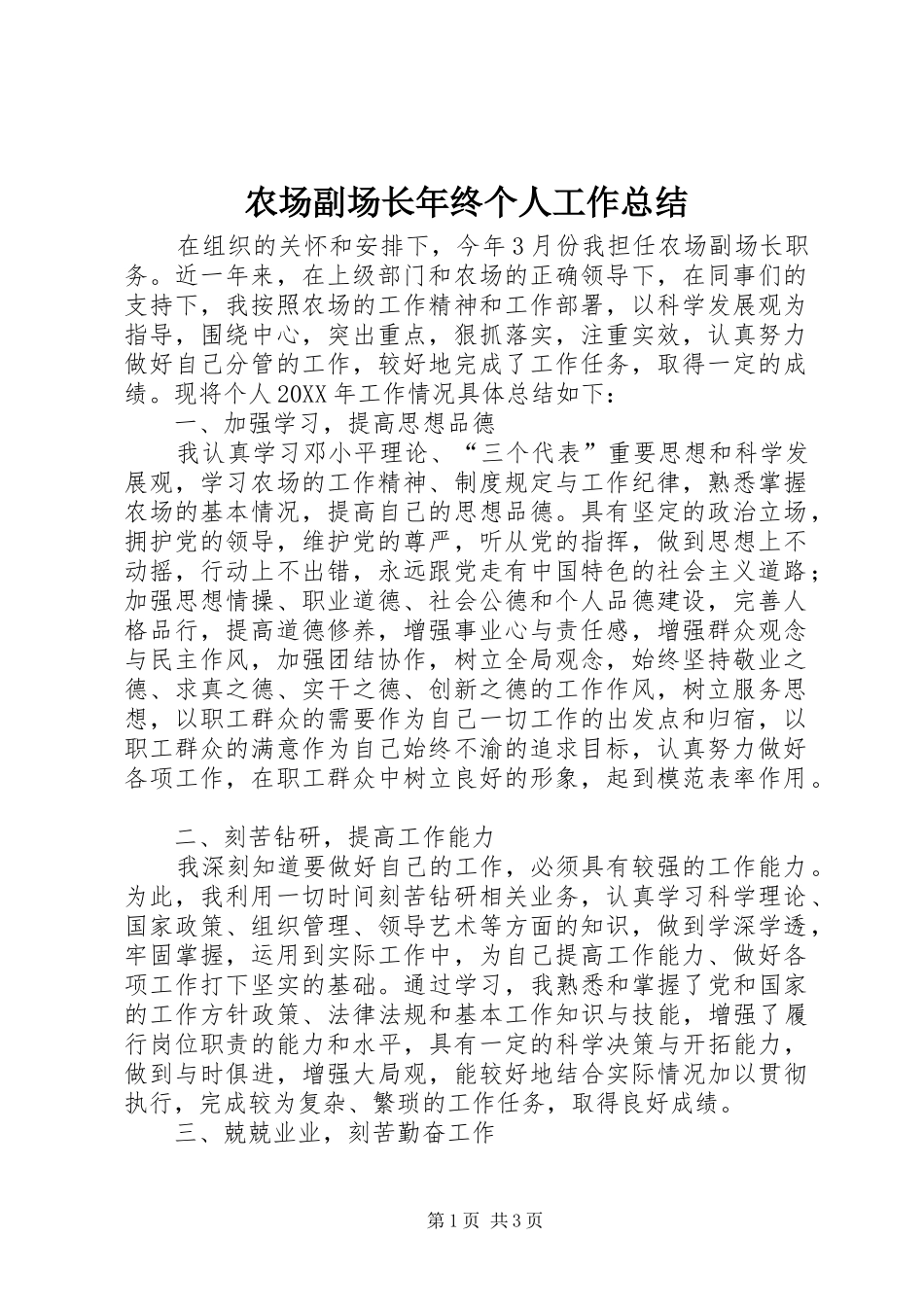 农场副场长年终个人工作总结

在组织的关怀和安排下，今年3月份我担任农场副场长职务。近一年来，在上级部门和农场的正确领导下，在同事们的支持下，我按照农场的工作精神和工作部署，以科学发展观为指导，围绕中心，突出重点，狠抓落实，注重实效，认真努力做好自己分管的工作，较好地完成了工作任务，取得一定的成绩。现将个人20XX年工作情况具体总结如下：

一、加强学习，提高思想品德

我认真学习邓小平理论、“三个代表”重要思想和科学发展观，学习农场的工作精神、制度规定与工作纪律，熟悉掌握农场的基本情况，提高自己的思想品德。具有坚定的政治立场，拥护党的领导，维护党的尊严，听从党的指挥，做到思想上不动摇，行动上不出错，永远跟党走有中国特色的社会主义道路；加强思想情操、职业道德、社会公德和个人品德建设，完善人格品行，提高道德修养，增强事业心与责任感，增强群众观念与民主作风，加强团结协作，树立全局观念，始终坚持敬业之德、求真之德、实干之德、创新之德的工作作风，树立服务思想，以职工群众的需要作为自己一切工作的出发点和归宿，以职工群众的满意作为自己始终不渝的追求目标，认真努力做好各项工作，在职工群众中树立良好的形象，起到模范表率作用。

二、刻苦钻研，提高工作能力

我深刻知道要做好自己的工作，必须具有较强的工作能力。为此，我利用一切时间刻苦钻研相关业务，认真学习科学理论、国家政策、组织管理、领导艺术等方面的知识，做到学深学透，牢固掌握，运用到实际工作中，为自己提高工作能力、做好各项工作打下坚实的基础。通过学习，我熟悉和掌握了党和国家的工作方针政策、法律法规和基本工作知识与技能，增强了履行岗位职责的能力和水平，具有一定的科学决策与开拓能力，做到与时俱进，增强大局观，能较好地结合实际情况加以贯彻执行，完成较为复杂、繁琐的工作任务，取得良好成绩。

三、兢兢业业，刻苦勤奋工作

第1页 共3页